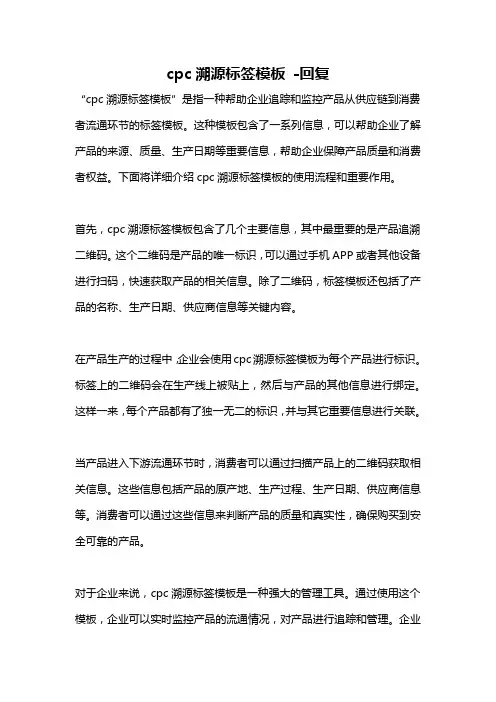 cpc 溯源标签模板 -回复

“cpc 溯源标签模板”是指一种帮助企业追踪和监控产品从供应链到消费者流通环节的标签模板。这种模板包含了一系列信息，可以帮助企业了解产品的来源、质量、生产日期等重要信息，帮助企业保障产品质量和消费者权益。下面将详细介绍 cpc 溯源标签模板的使用流程和重要作用。

首先，cpc 溯源标签模板包含了几个主要信息，其中最重要的是产品追溯二维码。这个二维码是产品的唯一标识，可以通过手机 APP 或者其他设备进行扫码，快速获取产品的相关信息。除了二维码，标签模板还包括了产品的名称、生产日期、供应商信息等关键内容。

在产品生产的过程中，企业会使用 cpc 溯源标签模板为每个产品进行标识。标签上的二维码会在生产线上被贴上，然后与产品的其他信息进行绑定。这样一来，每个产品都有了独一无二的标识，并与其它重要信息进行关联。

当产品进入下游流通环节时，消费者可以通过扫描产品上的二维码获取相关信息。这些信息包括产品的原产地、生产过程、生产日期、供应商信息等。消费者可以通过这些信息来判断产品的质量和真实性，确保购买到安全可靠的产品。

对于企业来说，cpc 溯源标签模板是一种强大的管理工具。通过使用这个模板，企业可以实时监控产品的流通情况，对产品进行追踪和管理。企业